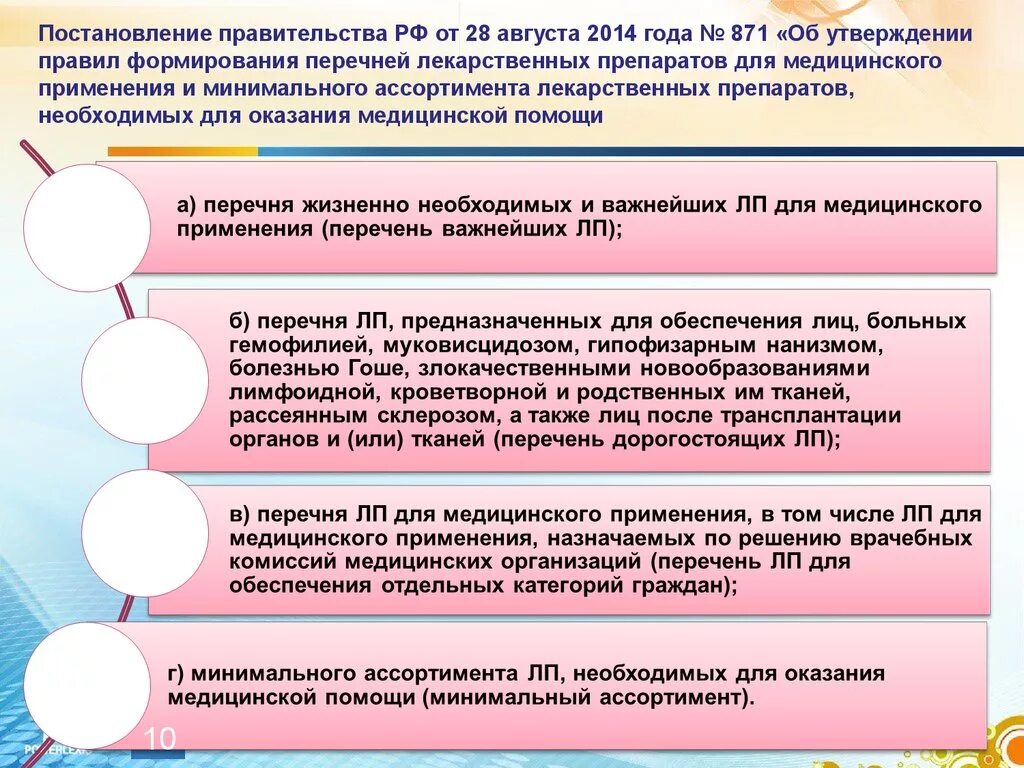 Постановление правительства РФ от 28 августа 2014 года № 871 «Об утверждении правил формирования перечней лекарственных препаратов для медицинского применения и минимального ассортимента лекарственных препаратов, необходимых для оказания медицинской помощи

а) перечня жизненно необходимых и важнейших ЛП для медицинского применения (перечень важнейших ЛП);

б) перечня ЛП, предназначенных для обеспечения лиц, больных гемофилией, муковисцидозом, гипофизарным нанизмом, болезнью Гоше, злокачественными новообразованиями лимфоидной, кроветворной и родственных им тканей, рассеянным склерозом, а также лиц после трансплантации органов и (или) тканей (перечень дорогостоящих ЛП);

в) перечня ЛП для медицинского применения, в том числе ЛП для медицинского применения, назначаемых по решению врачебных комиссий медицинских организаций (перечень ЛП для обеспечения отдельных категорий граждан);

г) минимального ассортимента ЛП, необходимых для оказания медицинской помощи (минимальный ассортимент).

10